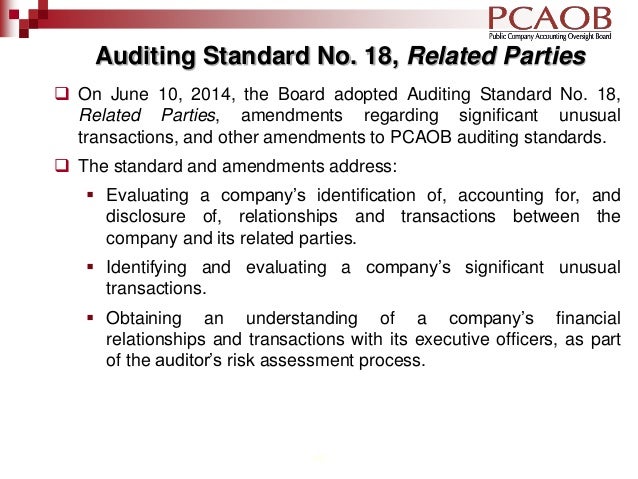 PCAOB
Public Company Accounting Oversight Board

Auditing Standard No. 18, Related Parties

On June 10, 2014, the Board adopted Auditing Standard No. 18, Related Parties, amendments regarding significant unusual transactions, and other amendments to PCAOB auditing standards.

The standard and amendments address:

Evaluating a company's identification of, accounting for, and disclosure of, relationships and transactions between the company and its related parties.

Identifying and evaluating a company's significant unusual transactions.

Obtaining an understanding of a company's financial relationships and transactions with its executive officers, as part of the auditor's risk assessment process.